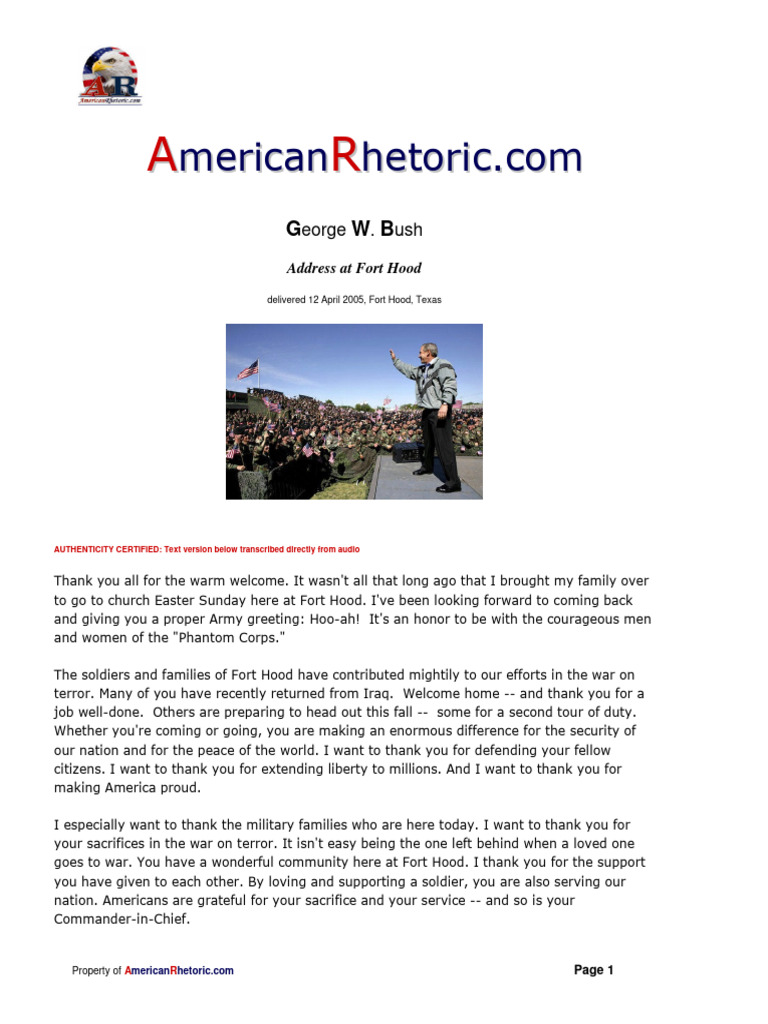 AR
AmericanRhetoric.com

AmericanRhetoric.com

George W. Bush

Address at Fort Hood

delivered 12 April 2005, Fort Hood, Texas

AUTHENTICITY CERTIFIED: Text version below transcribed directly from audio

Thank you all for the warm welcome. It wasn't all that long ago that I brought my family over to go to church Easter Sunday here at Fort Hood. I've been looking forward to coming back and giving you a proper Army greeting: Hoo-ah! It's an honor to be with the courageous men and women of the "Phantom Corps."

The soldiers and families of Fort Hood have contributed mightily to our efforts in the war on terror. Many of you have recently returned from Iraq. Welcome home -- and thank you for a job well-done. Others are preparing to head out this fall -- some for a second tour of duty. Whether you're coming or going, you are making an enormous difference for the security of our nation and for the peace of the world. I want to thank you for defending your fellow citizens. I want to thank you for extending liberty to millions. And I want to thank you for making America proud.

I especially want to thank the military families who are here today. I want to thank you for your sacrifices in the war on terror. It isn't easy being the one left behind when a loved one goes to war. You have a wonderful community here at Fort Hood. I thank you for the support you have given to each other. By loving and supporting a soldier, you are also serving our nation. Americans are grateful for your sacrifice and your service -- and so is your Commander-in-Chief.

Property of AmericanRhetoric.com

Page 1